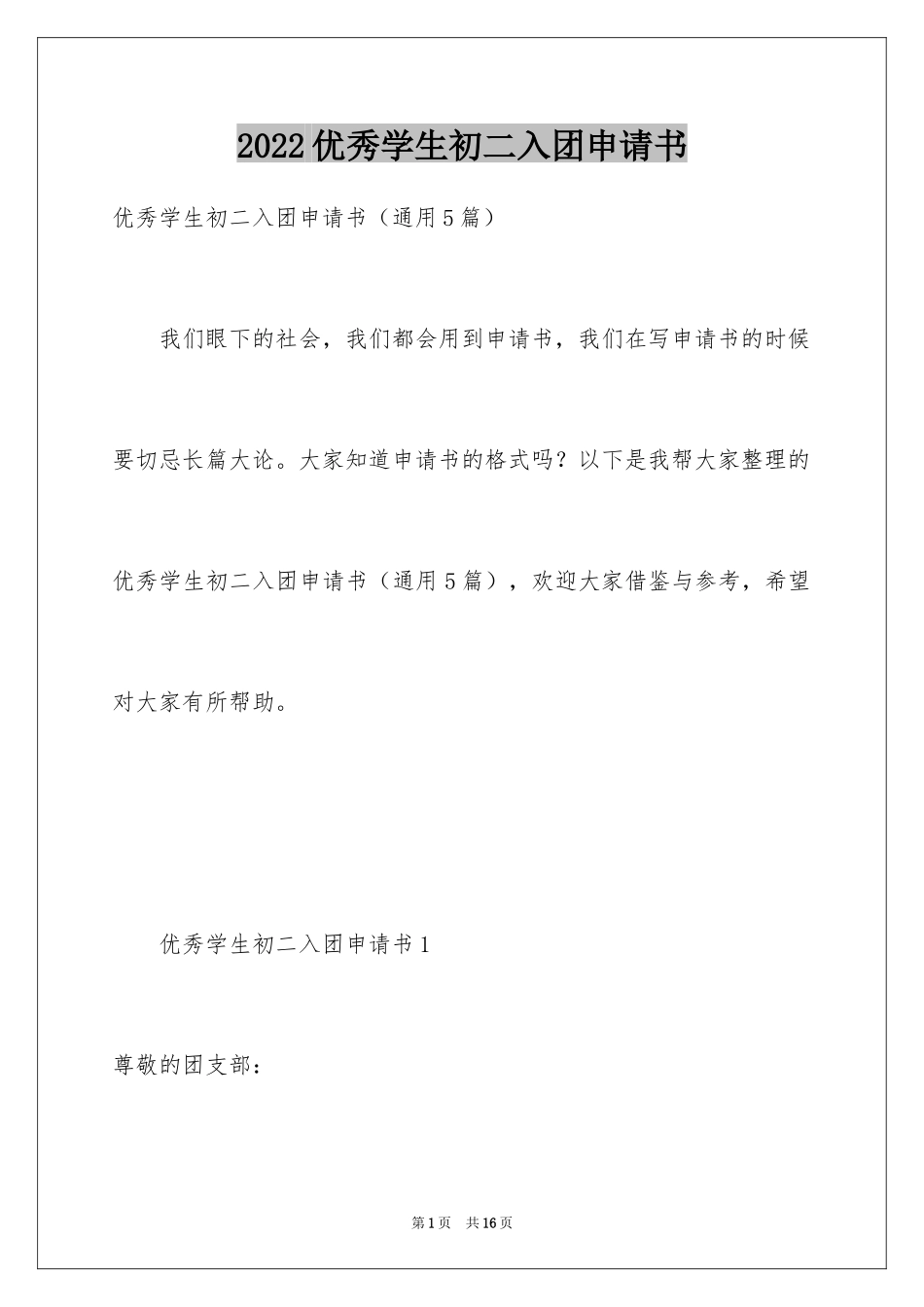 2022优秀学生初二入团申请书

优秀学生初二入团申请书（通用5篇）

我们眼下的社会，我们都会用到申请书，我们在写申请书的时候要切忌长篇大论。大家知道申请书的格式吗？以下是我帮大家整理的优秀学生初二入团申请书（通用5篇），欢迎大家借鉴与参考，希望对大家有所帮助。

优秀学生初二入团申请书1

尊敬的团支部：

第1页 共16页